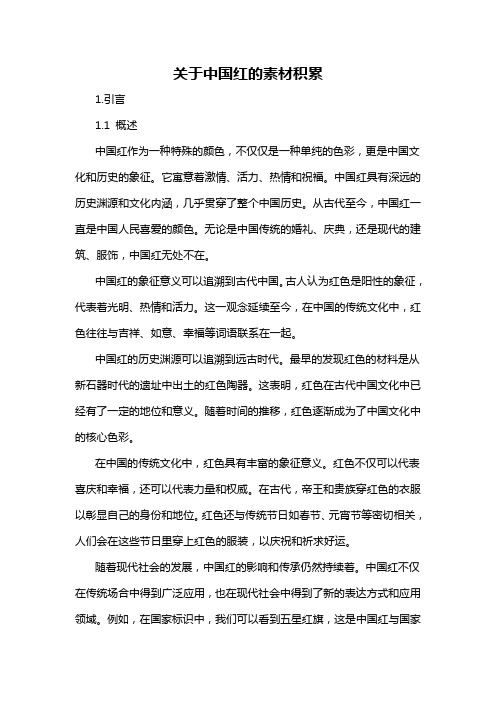 关于中国红的素材积累

1.引言

1.1 概述

中国红作为一种特殊的颜色，不仅仅是一种单纯的色彩，更是中国文化和历史的象征。它寓意着激情、活力、热情和祝福。中国红具有深远的历史渊源和文化内涵，几乎贯穿了整个中国历史。从古代至今，中国红一直是中国人民喜爱的颜色。无论是中国传统的婚礼、庆典，还是现代的建筑、服饰，中国红无处不在。

中国红的象征意义可以追溯到古代中国。古人认为红色是阳性的象征，代表着光明、热情和活力。这一观念延续至今，在中国的传统文化中，红色往往与吉祥、如意、幸福等词语联系在一起。

中国红的历史渊源可以追溯到远古时代。最早的发现红色的材料是从新石器时代的遗址中出土的红色陶器。这表明，红色在古代中国文化中已经有了一定的地位和意义。随着时间的推移，红色逐渐成为了中国文化中的核心色彩。

在中国的传统文化中，红色具有丰富的象征意义。红色不仅可以代表喜庆和幸福，还可以代表力量和权威。在古代，帝王和贵族穿红色的衣服以彰显自己的身份和地位。红色还与传统节日如春节、元宵节等密切相关，人们会在这些节日里穿上红色的服装，以庆祝和祈求好运。

随着现代社会的发展，中国红的影响和传承仍然持续着。中国红不仅在传统场合中得到广泛应用，也在现代社会中得到了新的表达方式和应用领域。例如，在国家标识中，我们可以看到五星红旗，这是中国红与国家